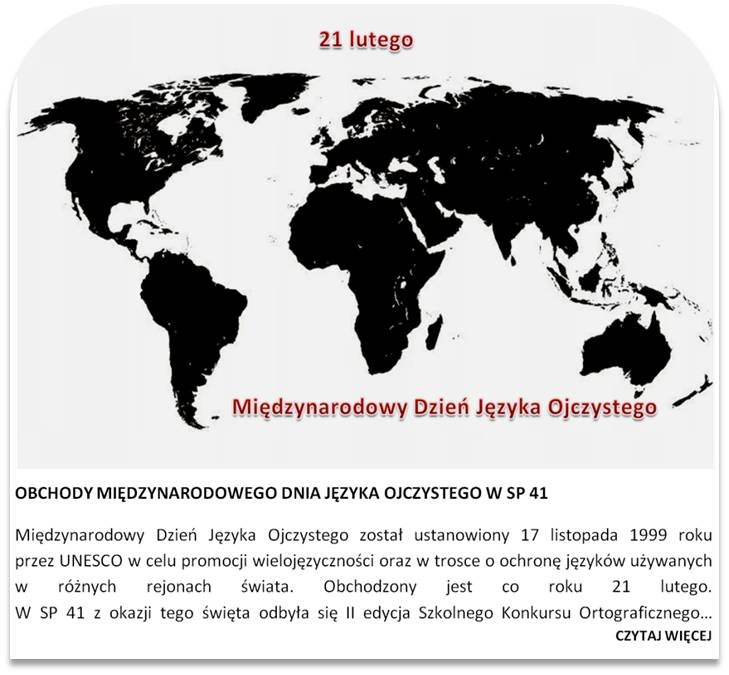 21 lutego

Międzynarodowy Dzień Języka Ojczystego

OBCHODY MIĘDZYNARODOWEGO DNIA JĘZYKA OJCZYSTEGO W SP 41

Międzynarodowy Dzień Języka Ojczystego został ustanowiony 17 listopada 1999 roku przez UNESCO w celu promocji wielojęzyczności oraz w trosce o ochronę języków używanych w różnych rejonach świata. Obchodzony jest co roku 21 lutego. W SP 41 z okazji tego święta odbyła się II edycja Szkolnego Konkursu Ortograficznego...

CZYTAJ WIĘCEJ